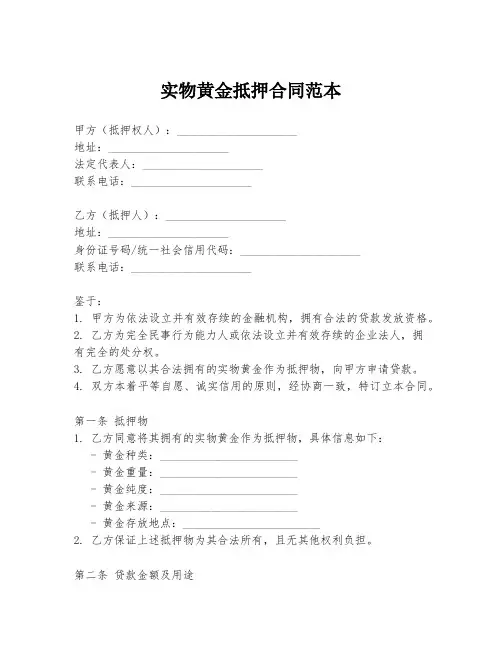 实物黄金抵押合同范本

甲方（抵押权人）：____________________
地址：____________________
法定代表人：____________________
联系电话：____________________

乙方（抵押人）：____________________
地址：____________________
身份证号码/统一社会信用代码：____________________
联系电话：____________________

鉴于：
1. 甲方为依法设立并有效存续的金融机构，拥有合法的贷款发放资格。
2. 乙方为完全民事行为能力人或依法设立并有效存续的企业法人，拥有完全的处分权。
3. 乙方愿意以其合法拥有的实物黄金作为抵押物，向甲方申请贷款。
4. 双方本着平等自愿、诚实信用的原则，经协商一致，特订立本合同。

第一条 抵押物
1. 乙方同意将其拥有的实物黄金作为抵押物，具体信息如下：
- 黄金种类：____________________
- 黄金重量：____________________
- 黄金纯度：____________________
- 黄金来源：____________________
- 黄金存放地点：____________________
2. 乙方保证上述抵押物为其合法所有，且无其他权利负担。

第二条 贷款金额及用途